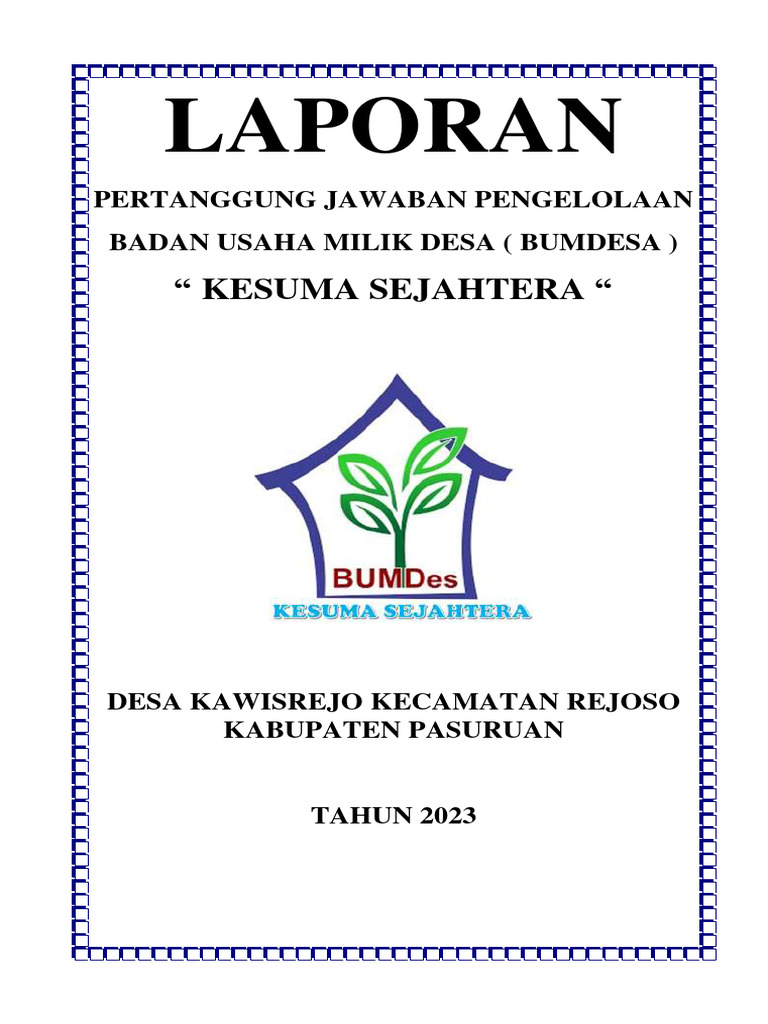 LAPORAN

PERTANGGUNG JAWABAN PENGELOLAAN

BADAN USAHA MILIK DESA ( BUMDESA )

“ KESUMA SEJAHTERA “

BUMDes

KESUMA SEJAHTERA

DESA KAWISREJO KECAMATAN REJOSO KABUPATEN PASURUAN

TAHUN 2023